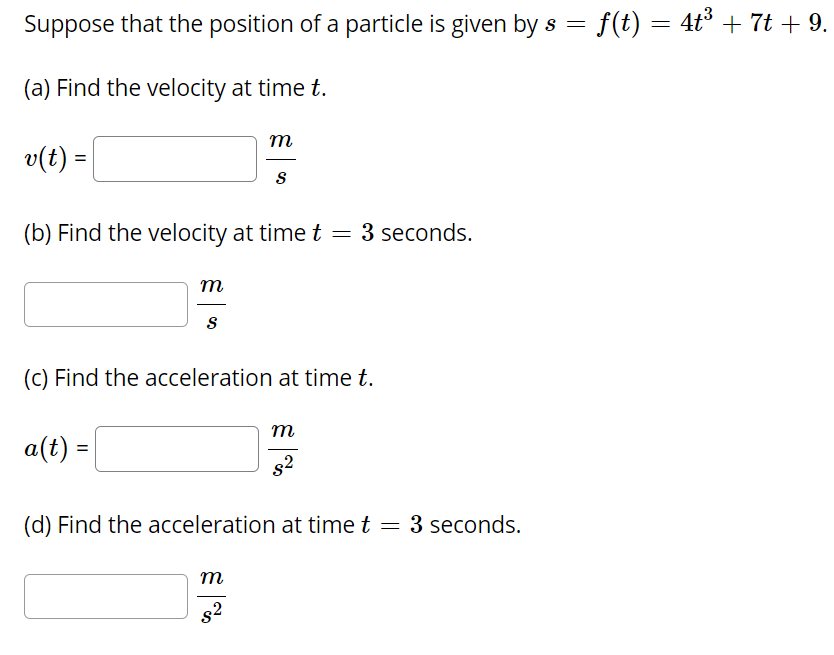 Suppose that the position of a particle is given by $s = f(t) = 4t^3 + 7t + 9$.

(a) Find the velocity at time $t$.

$v(t)$ = $\frac{m}{s}$

(b) Find the velocity at time $t = 3$ seconds.

$\frac{m}{s}$

(c) Find the acceleration at time $t$.

$a(t)$ = $\frac{m}{s^2}$

(d) Find the acceleration at time $t = 3$ seconds.

$\frac{m}{s^2}$